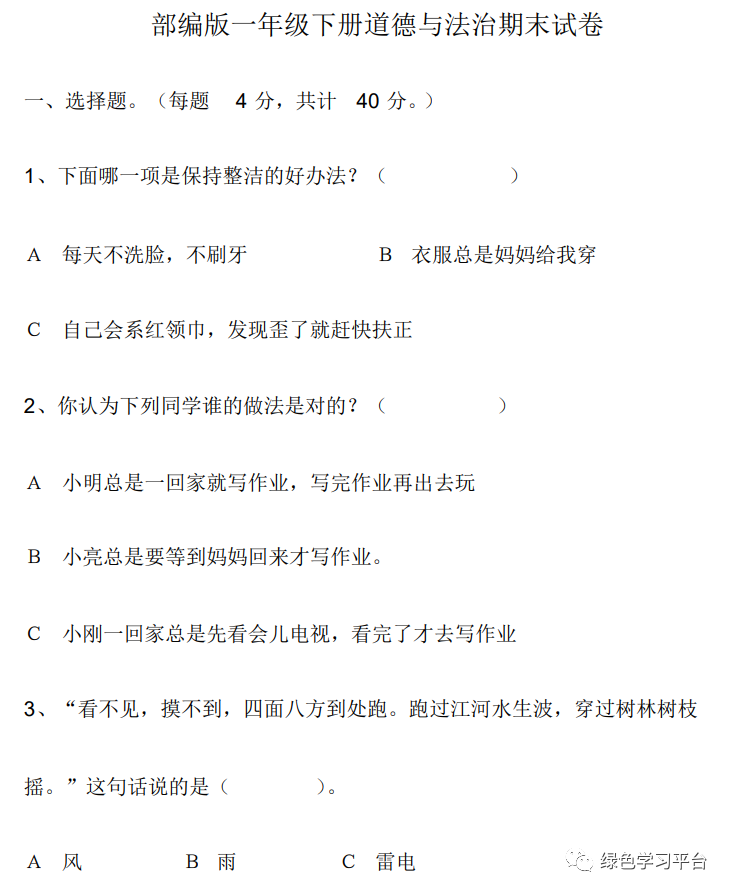 部编版一年级下册道德与法治期末试卷

一、选择题。（每题 4 分，共计 40 分。）

1、下面哪一项是保持整洁的好办法？（ ）

A 每天不洗脸，不刷牙 B 衣服总是妈妈给我穿

C 自己会系红领巾，发现歪了就赶快扶正

2、你认为下列同学谁的做法是对的？（ ）

A 小明总是一回家就写作业，写完作业再出去玩

B 小亮总是要等到妈妈回来才写作业。

C 小刚一回家总是先看会儿电视，看完了才去写作业

3、“看不见，摸不到，四面八方到处跑。跑过江河水生波，穿过树林树枝摇。”这句话说的是（ ）。

A 风 B 雨 C 雷电

绿色学习平台